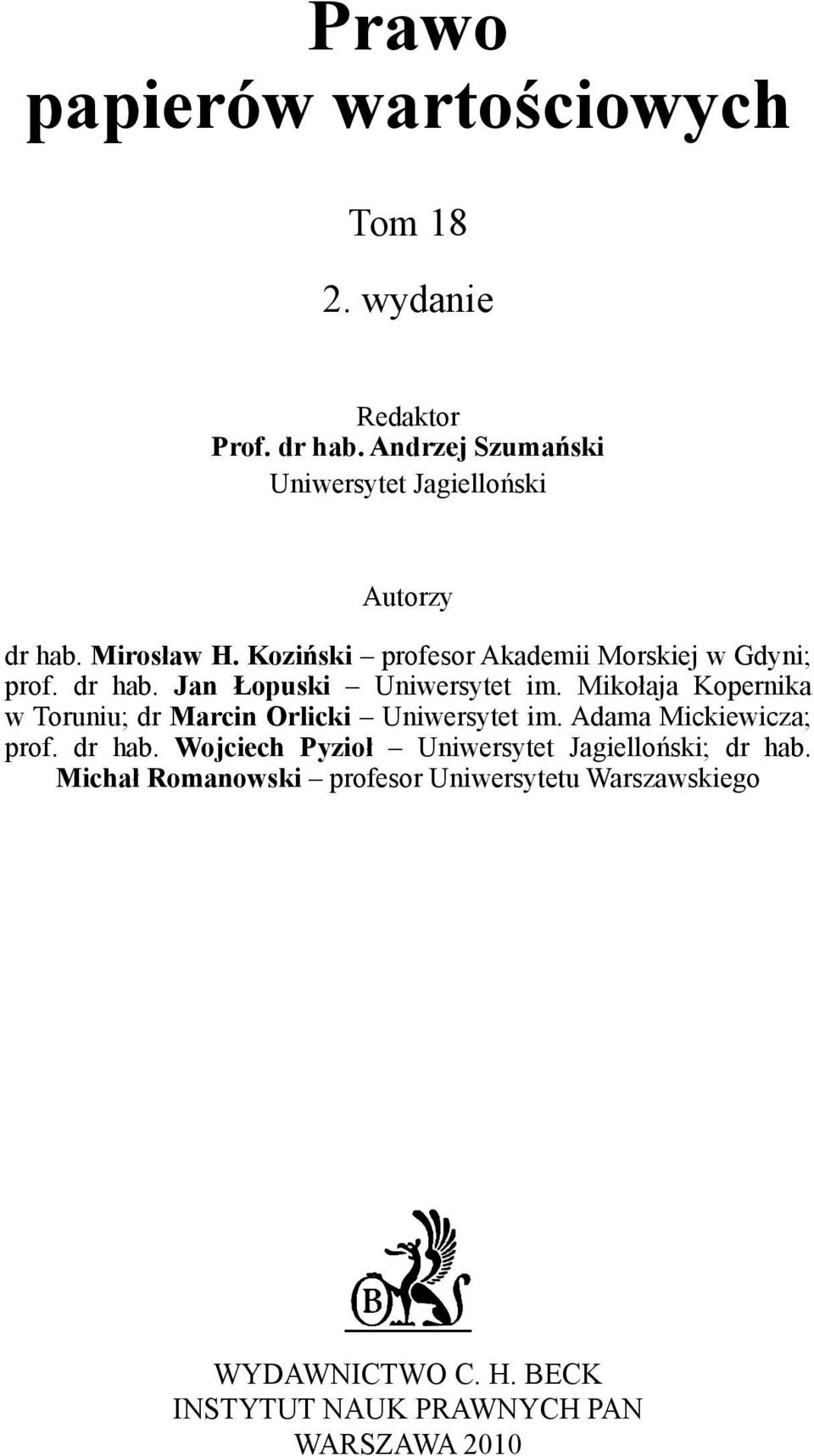 Prawo
papierów wartościowych

Tom 18

2. wydanie

Redaktor
Prof. dr hab. Andrzej Szumański
Uniwersytet Jagielloński

Autorzy

dr hab. Mirosław H. Koziński – profesor Akademii Morskiej w Gdyni; prof. dr hab. Jan Łopuski – Uniwersytet im. Mikołaja Kopernika w Toruniu; dr Marcin Orlicki – Uniwersytet im. Adama Mickiewicza; prof. dr hab. Wojciech Pyzioł – Uniwersytet Jagielloński; dr hab. Michał Romanowski – profesor Uniwersytetu Warszawskiego

B

WYDAWNICTWO C. H. BECK
INSTYTUT NAUK PRAWNYCH PAN
WARSZAWA 2010